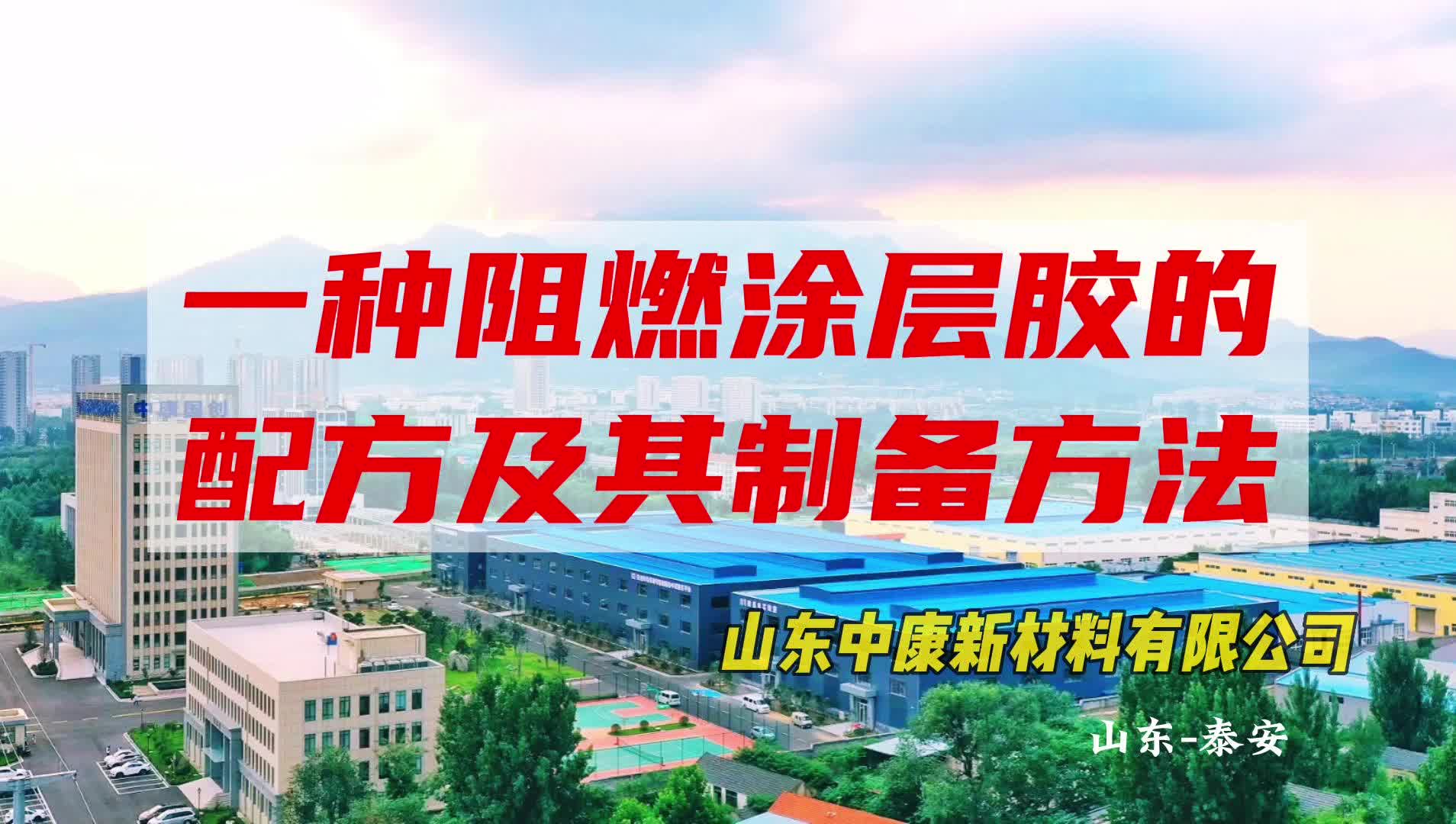 一种阻燃涂层胶的配方及其制备方法

山东中康新材料有限公司

山东-泰安